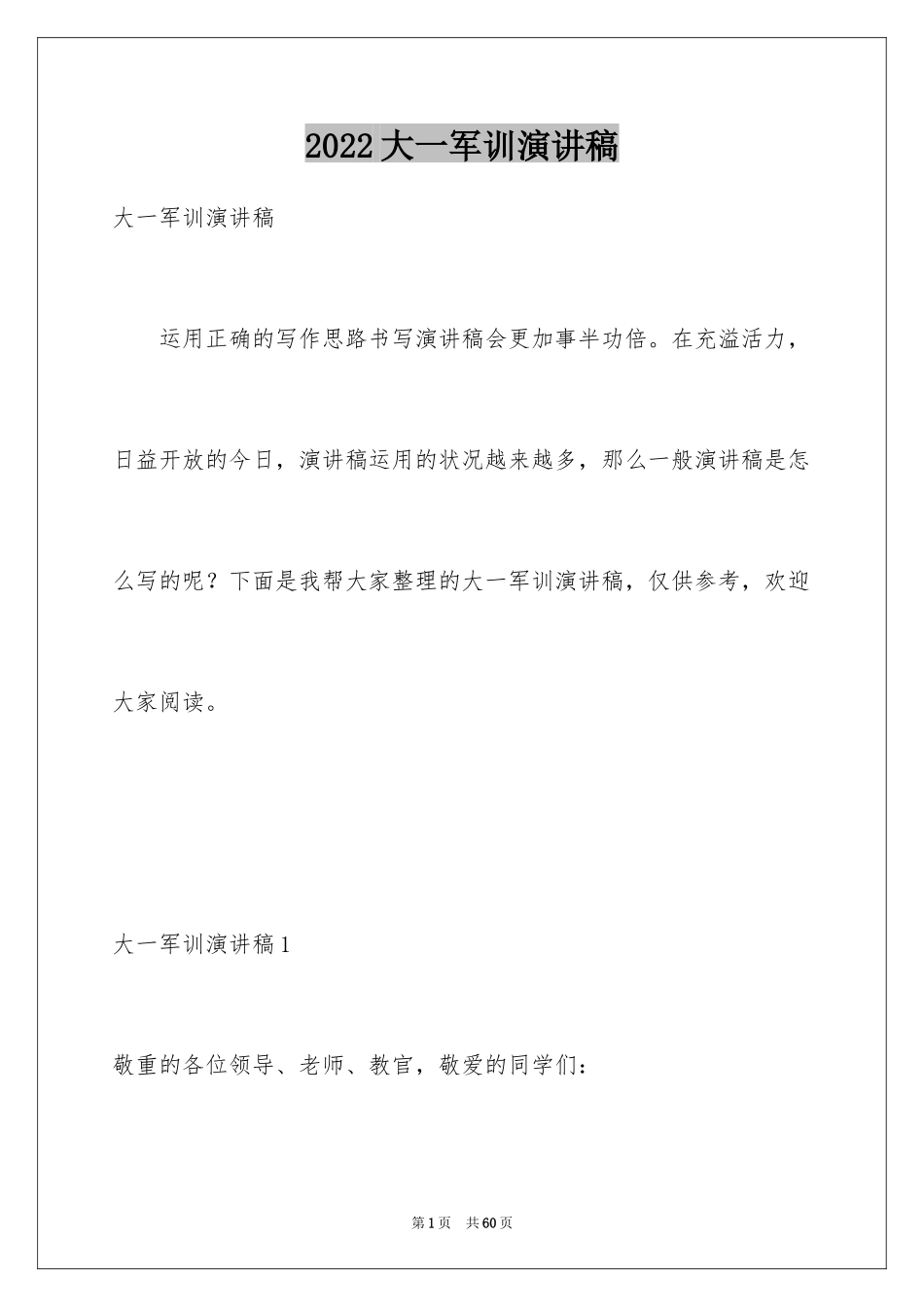 2022大一军训演讲稿

大一军训演讲稿

运用正确的写作思路书写演讲稿会更加事半功倍。在充溢活力，日益开放的今日，演讲稿运用的状况越来越多，那么一般演讲稿是怎么写的呢？下面是我帮大家整理的大一军训演讲稿，仅供参考，欢迎大家阅读。

大一军训演讲稿1

敬重的各位领导、老师、教官，敬爱的同学们：

第1页 共60页